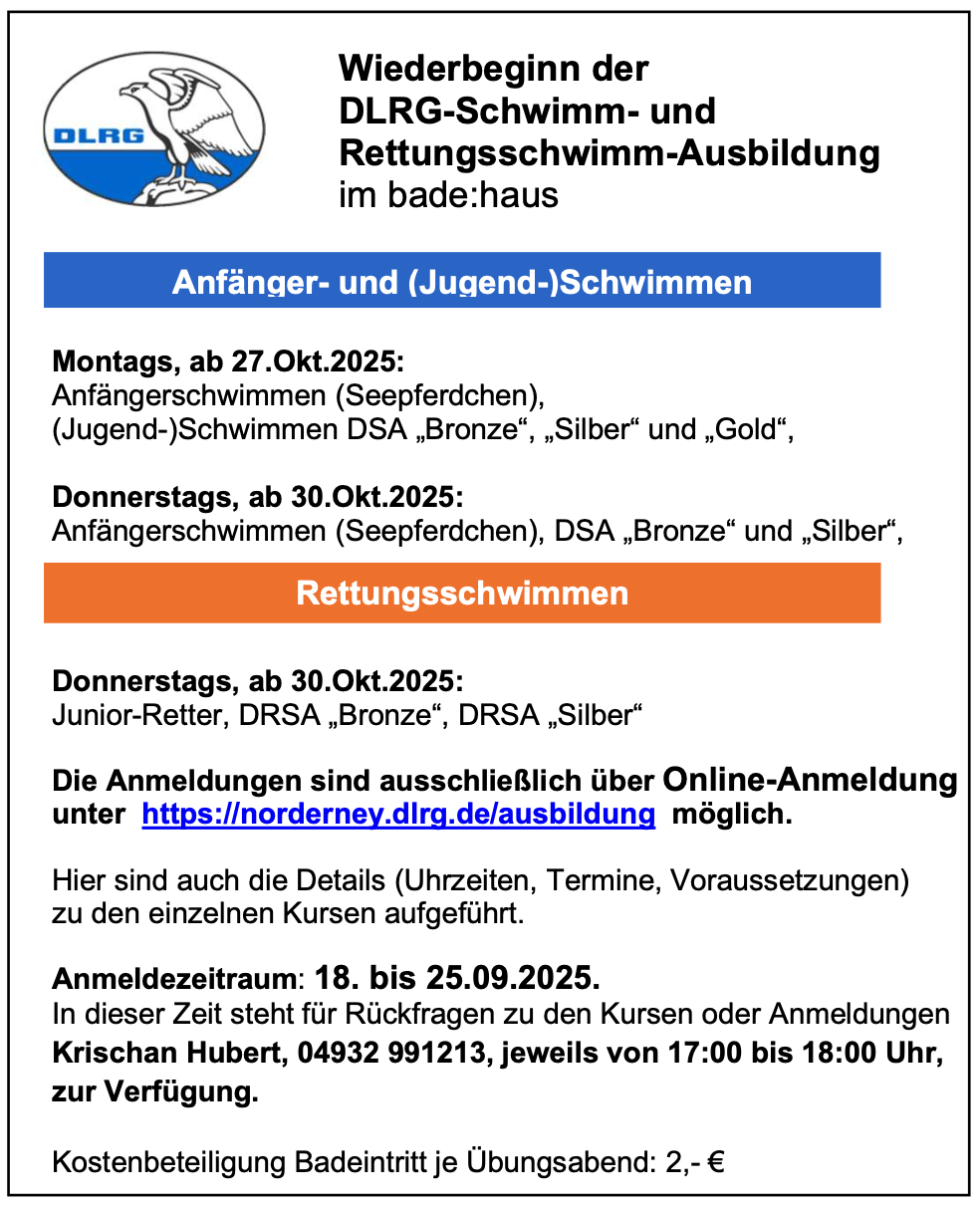 DLRG

Wiederbeginn der DLRG-Schwimm- und Rettungsschwimm-Ausbildung im bade:haus

Anfänger- und (Jugend-)Schwimmen

Montags, ab 27.Okt.2025:
Anfängerschwimmen (Seepferdchen), (Jugend-)Schwimmen DSA „Bronze“, „Silber“ und „Gold“,

Donnerstags, ab 30.Okt.2025:
Anfängerschwimmen (Seepferdchen), DSA „Bronze“ und „Silber“,

Rettungsschwimmen

Donnerstags, ab 30.Okt.2025:
Junior-Retter, DRSA „Bronze“, DRSA „Silber“

Die Anmeldungen sind ausschließlich über Online-Anmeldung unter https://norderney.dlrg.de/ausbildung möglich.

Hier sind auch die Details (Uhrzeiten, Termine, Voraussetzungen) zu den einzelnen Kursen aufgeführt.

Anmeldezeitraum: 18. bis 25.09.2025.
In dieser Zeit steht für Rückfragen zu den Kursen oder Anmeldungen Krischan Hubert, 04932 991213, jeweils von 17:00 bis 18:00 Uhr, zur Verfügung.

Kostenbeteiligung Badeintritt je Übungsabend: 2,- €